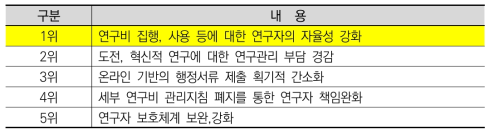 | 구분 | 내 용 |
|---|---|
| 1위 | 연구비 집행, 사용 등에 대한 연구자의 자율성 강화 |
| 2위 | 도전, 혁신적 연구에 대한 연구관리 부담 경감 |
| 3위 | 온라인 기반의 행정서류 제출 획기적 간소화 |
| 4위 | 세부 연구비 관리지침 폐지를 통한 연구자 책임완화 |
| 5위 | 연구자 보호체계 보완,강화 |